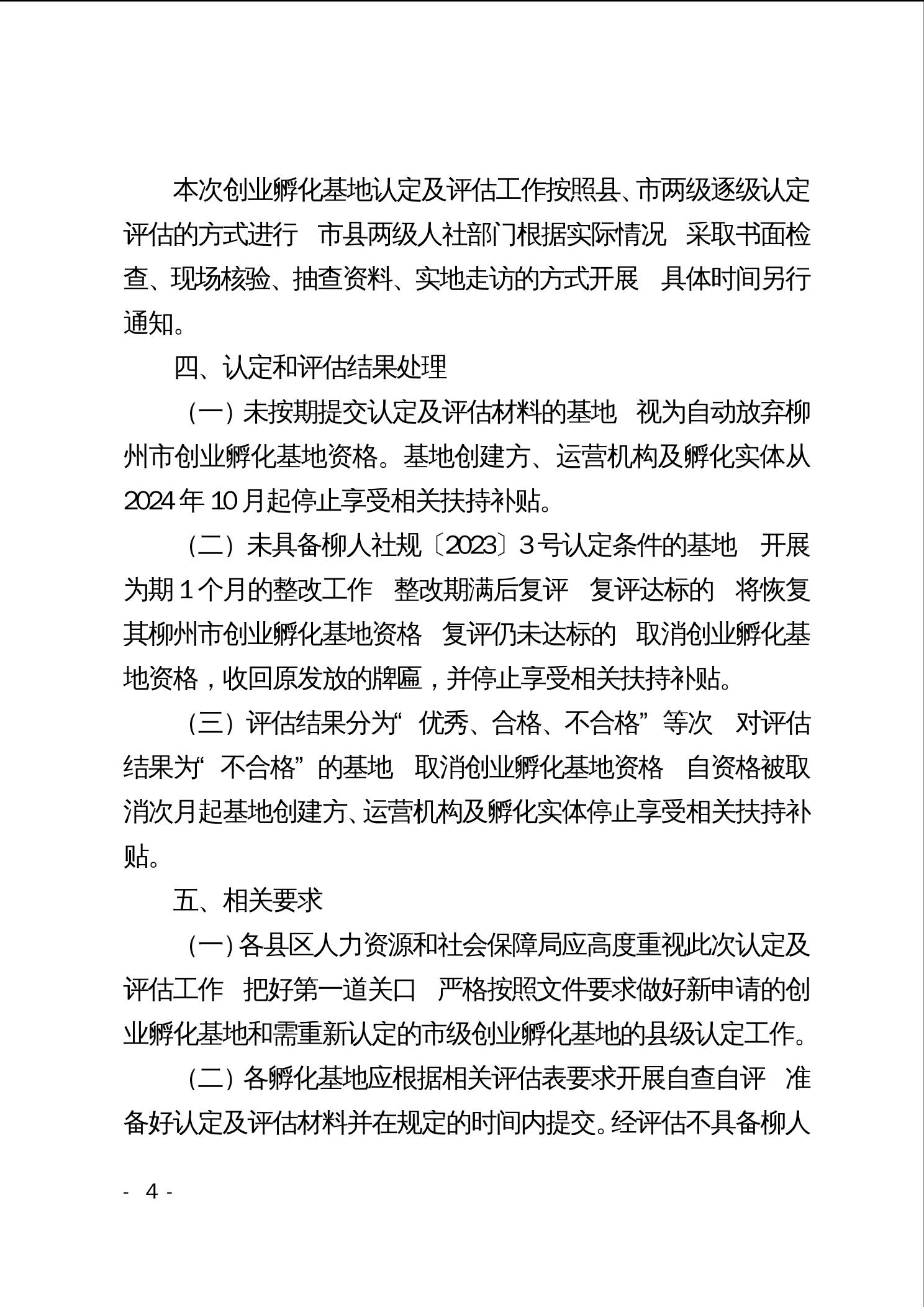 本次创业孵化基地认定及评估工作按照县、市两级逐级认定评估的方式进行 市县两级人社部门根据实际情况 采取书面检查、现场核验、抽查资料、实地走访的方式开展 具体时间另行通知。

四、认定和评估结果处理

（一）未按期提交认定及评估材料的基地 视为自动放弃柳州市创业孵化基地资格。基地创建方、运营机构及孵化实体从2024年10月起停止享受相关扶持补贴。

（二）未具备柳人社规〔2023〕3号认定条件的基地 开展为期1个月的整改工作 整改期满后复评 复评达标的 将恢复其柳州市创业孵化基地资格 复评仍未达标的 取消创业孵化基地资格，收回原发放的牌匾，并停止享受相关扶持补贴。

（三）评估结果分为“优秀、合格、不合格”等次 对评估结果为“不合格”的基地 取消创业孵化基地资格 自资格被取消次月起基地创建方、运营机构及孵化实体停止享受相关扶持补贴。

五、相关要求

（一）各县区人力资源和社会保障局应高度重视此次认定及评估工作 把好第一道关口 严格按照文件要求做好新申请的创业孵化基地和需重新认定的市级创业孵化基地的县级认定工作。

（二）各孵化基地应根据相关评估表要求开展自查自评 准备好认定及评估材料并在规定的时间内提交。经评估不具备柳人

- 4 -